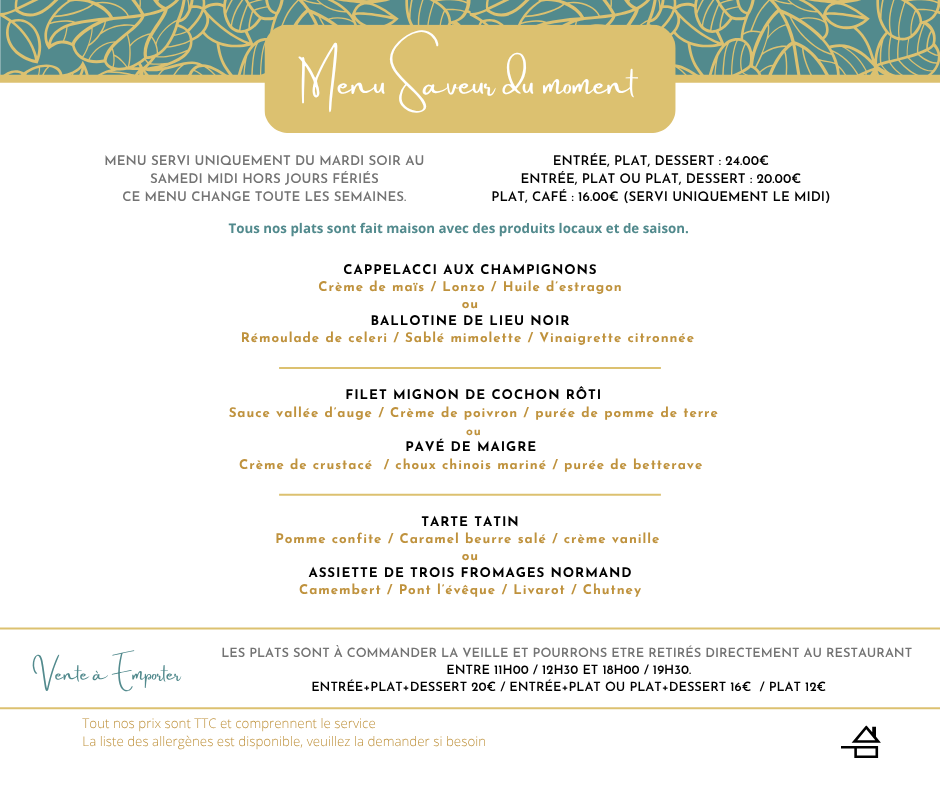 Menu Saveur du moment

MENU SERVI UNIQUEMENT DU MARDI SOIR AU SAMEDI MIDI HORS JOURS FÉRIÉS CE MENU CHANGE TOUTE LES SEMAINES.

ENTRÉE, PLAT, DESSERT : 24.00€
ENTRÉE, PLAT OU PLAT, DESSERT : 20.00€
PLAT, CAFÉ : 16.00€ (SERVI UNIQUEMENT LE MIDI)

Tous nos plats sont fait maison avec des produits locaux et de saison.

CAPPELACCI AUX CHAMPIGNONS
Crème de maïs / Lonzo / Huile d'estragon
ou
BALLOTINE DE LIEU NOIR
Rémoulade de celeri / Sablé mimolette / Vinaigrette citronnée

FILET MIGNON DE COCHON RÔTI
Sauce vallée d'auge / Crème de poivron / purée de pomme de terre
ou
PAVÉ DE MAIGRE
Crème de crustacé / choux chinois mariné / purée de betterave

TARTE TATIN
Pomme confite / Caramel beurre salé / crème vanille
ou
ASSIETTE DE TROIS FROMAGES NORMAND
Camembert / Pont l'évêque / Livarot / Chutney

Vente à Emporter

LES PLATS SONT À COMMANDER LA VEILLE ET POURRONS ETRE RETIRÉS DIRECTEMENT AU RESTAURANT
ENTRE 11H00 / 12H30 ET 18H00 / 19H30.
ENTRÉE+PLAT+DESSERT 20€ / ENTRÉE+PLAT OU PLAT+DESSERT 16€ / PLAT 12€

Tout nos prix sont TTC et comprennent le service
La liste des allergènes est disponible, veuillez la demander si besoin